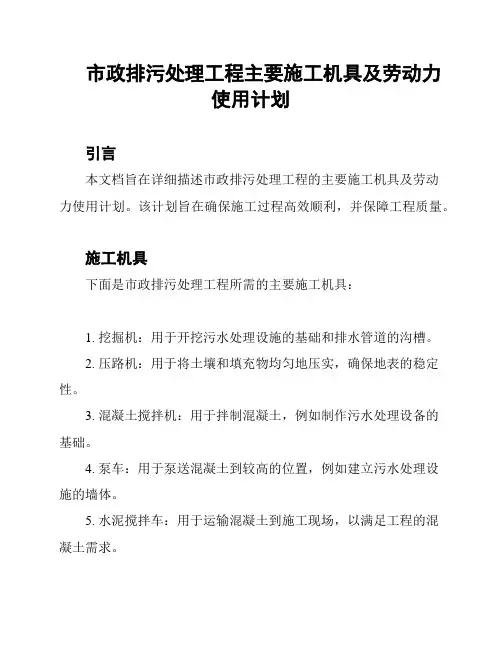 市政排污处理工程主要施工机具及劳动力使用计划

引言

本文档旨在详细描述市政排污处理工程的主要施工机具及劳动力使用计划。该计划旨在确保施工过程高效顺利，并保障工程质量。

施工机具

下面是市政排污处理工程所需的主要施工机具：

1. 挖掘机：用于开挖污水处理设施的基础和排水管道的沟槽。

2. 压路机：用于将土壤和填充物均匀地压实，确保地表的稳定性。

3. 混凝土搅拌机：用于拌制混凝土，例如制作污水处理设备的基础。

4. 泵车：用于泵送混凝土到较高的位置，例如建立污水处理设施的墙体。

5. 水泥搅拌车：用于运输混凝土到施工现场，以满足工程的混凝土需求。